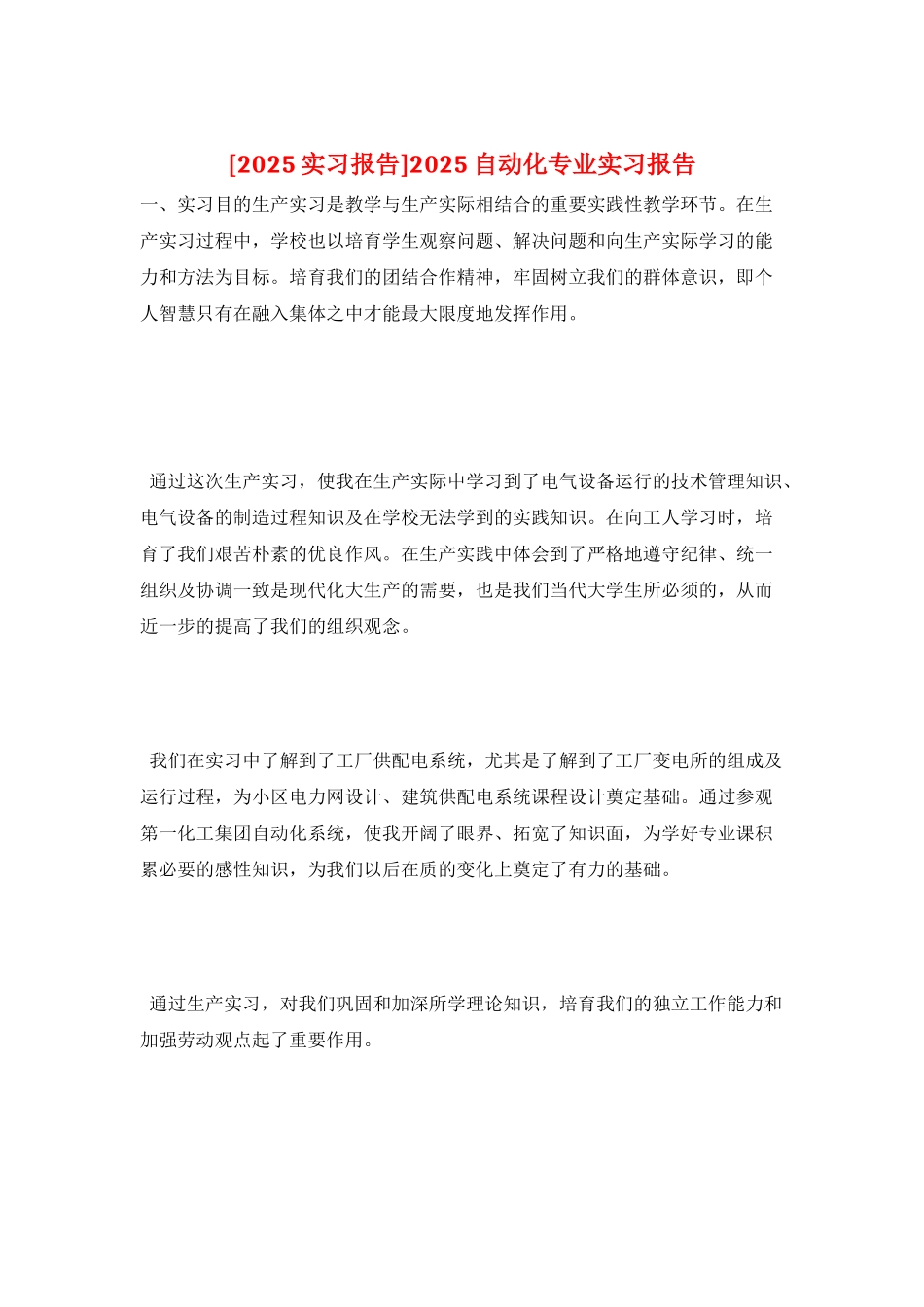 [2025 实习报告]2025 自动化专业实习报告

一、实习目的生产实习是教学与生产实际相结合的重要实践性教学环节。在生产实习过程中，学校也以培育学生观察问题、解决问题和向生产实际学习的能力和方法为目标。培育我们的团结合作精神，牢固树立我们的群体意识，即个人智慧只有在融入集体之中才能最大限度地发挥作用。

通过这次生产实习，使我在生产实际中学习到了电气设备运行的技术管理知识、电气设备的制造过程知识及在学校无法学到的实践知识。在向工人学习时，培育了我们艰苦朴素的优良作风。在生产实践中体会到了严格地遵守纪律、统一组织及协调一致是现代化大生产的需要，也是我们当代大学生所必须的，从而近一步的提高了我们的组织观念。

我们在实习中了解到了工厂供配电系统，尤其是了解到了工厂变电所的组成及运行过程，为小区电力网设计、建筑供配电系统课程设计奠定基础。通过参观第一化工集团自动化系统，使我开阔了眼界、拓宽了知识面，为学好专业课积累必要的感性知识，为我们以后在质的变化上奠定了有力的基础。

通过生产实习，对我们巩固和加深所学理论知识，培育我们的独立工作能力和加强劳动观点起了重要作用。